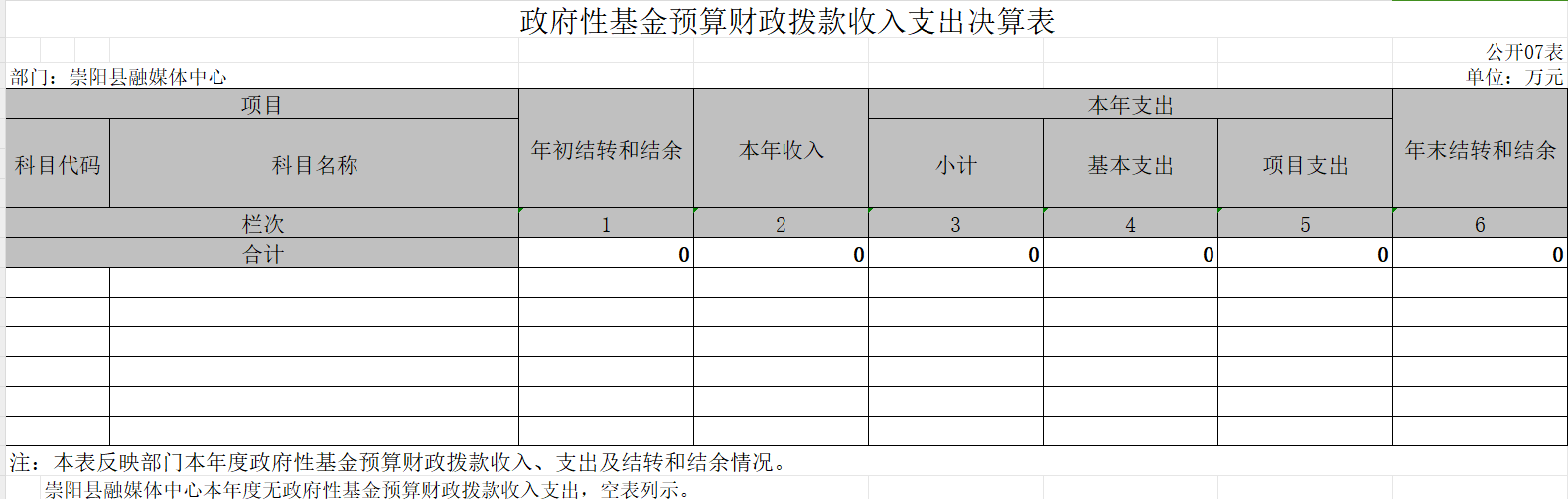 政府性基金预算财政拨款收入支出决算表

公开07表

部门：崇阳县融媒体中心

单位：万元

| 项目 | | 年初结转和结余 | 本年收入 | 本年支出 | | | 年末结转和结余 |
|---|---|---|---|---|---|---|---|
| 科目代码 | 科目名称 | | | 小计 | 基本支出 | 项目支出 | |
| 栏次 | | 1 | 2 | 3 | 4 | 5 | 6 |
| 合计 | | 0 | 0 | 0 | 0 | 0 | 0 |
| | | | | | | | |
| | | | | | | | |
| | | | | | | | |
| | | | | | | | |
| | | | | | | | |
| | | | | | | | |

注：本表反映部门本年度政府性基金预算财政拨款收入、支出及结转和结余情况。

崇阳县融媒体中心本年度无政府性基金预算财政拨款收入支出，空表列示。